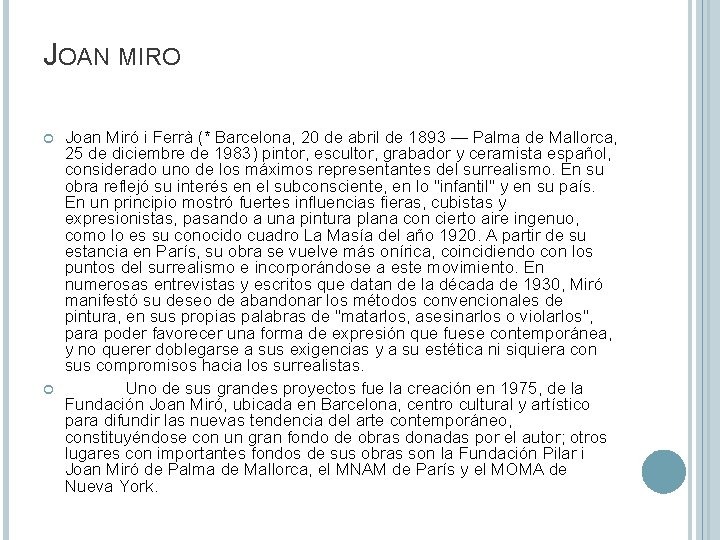 JOAN MIRO

Joan Miró i Ferrà (* Barcelona, 20 de abril de 1893 — Palma de Mallorca, 25 de diciembre de 1983) pintor, escultor, grabador y ceramista español, considerado uno de los máximos representantes del surrealismo. En su obra reflejó su interés en el subconsciente, en lo "infantil" y en su país. En un principio mostró fuertes influencias fieras, cubistas y expresionistas, pasando a una pintura plana con cierto aire ingenuo, como lo es su conocido cuadro La Masía del año 1920. A partir de su estancia en París, su obra se vuelve más onírica, coincidiendo con los puntos del surrealismo e incorporándose a este movimiento. En numerosas entrevistas y escritos que datan de la década de 1930, Miró manifestó su deseo de abandonar los métodos convencionales de pintura, en sus propias palabras de "matarlos, asesinarlos o violarlos", para poder favorecer una forma de expresión que fuese contemporánea, y no querer doblegarse a sus exigencias y a su estética ni siquiera con sus compromisos hacia los surrealistas.

Uno de sus grandes proyectos fue la creación en 1975, de la Fundación Joan Miró, ubicada en Barcelona, centro cultural y artístico para difundir las nuevas tendencia del arte contemporáneo, constituyéndose con un gran fondo de obras donadas por el autor; otros lugares con importantes fondos de sus obras son la Fundación Pilar i Joan Miró de Palma de Mallorca, el MNAM de París y el MOMA de Nueva York.